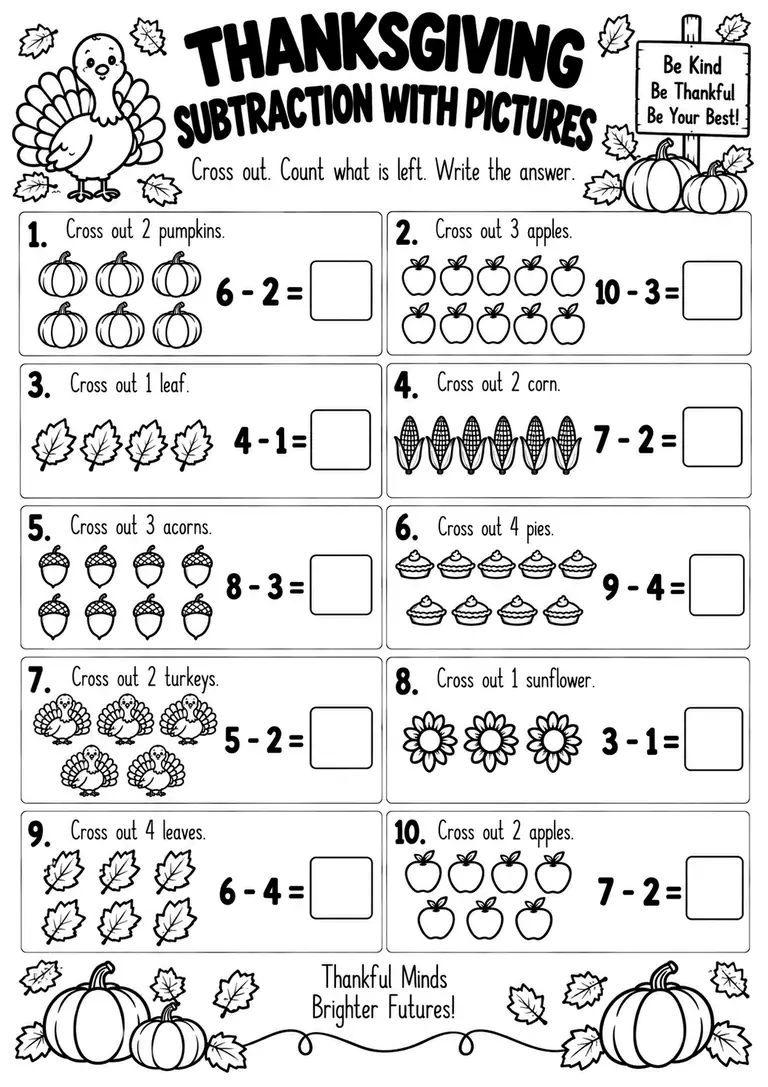 THANKSGIVING
SUBTRACTION WITH PICTURES

Be Kind
Be Thankful
Be Your Best!

Cross out. Count what is left. Write the answer.

1. Cross out 2 pumpkins.
$6 - 2 =$

2. Cross out 3 apples.
$10 - 3 =$

3. Cross out 1 leaf.
$4 - 1 =$

4. Cross out 2 corn.
$7 - 2 =$

5. Cross out 3 acorns.
$8 - 3 =$

6. Cross out 4 pies.
$9 - 4 =$

7. Cross out 2 turkeys.
$5 - 2 =$

8. Cross out 1 sunflower.
$3 - 1 =$

9. Cross out 4 leaves.
$6 - 4 =$

10. Cross out 2 apples.
$7 - 2 =$

Thankful Minds
Brighter Futures!